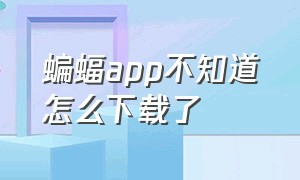 蝙蝠app不知道怎么下载了